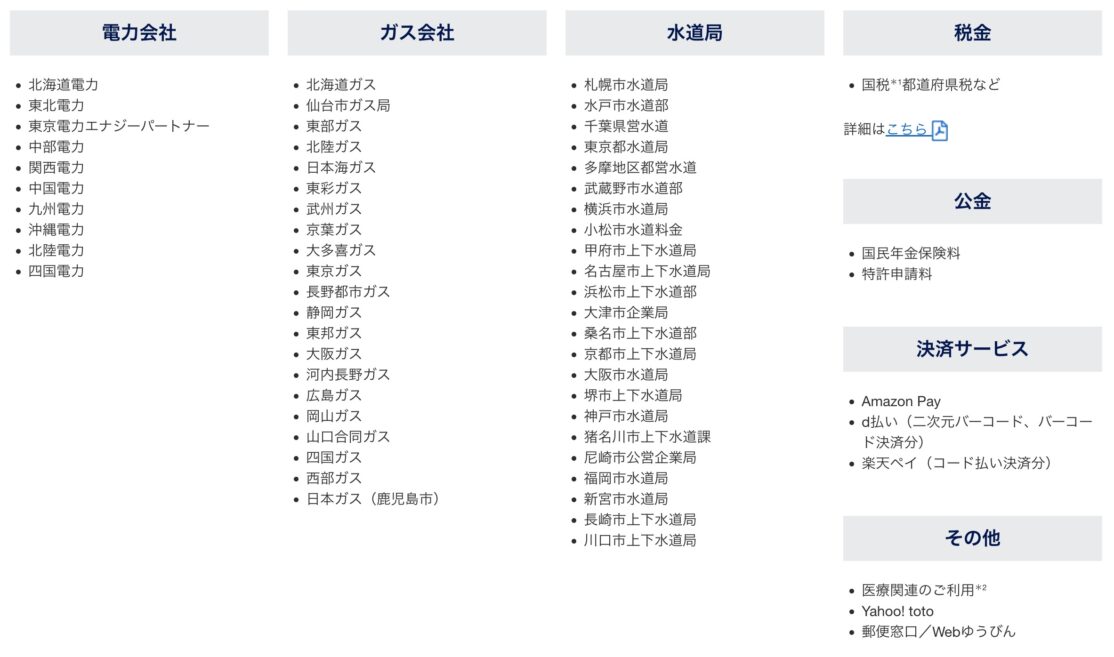 電力会社

- 北海道電力
- 東北電力
- 東京電力エナジーパートナー
- 中部電力
- 関西電力
- 中国電力
- 九州電力
- 沖縄電力
- 北陸電力
- 四国電力

ガス会社

- 北海道ガス
- 仙台市ガス局
- 東部ガス
- 北陸ガス
- 日本海ガス
- 東彩ガス
- 武州ガス
- 京葉ガス
- 大多喜ガス
- 東京ガス
- 長野都市ガス
- 静岡ガス
- 東邦ガス
- 大阪ガス
- 河内長野ガス
- 広島ガス
- 岡山ガス
- 山口合同ガス
- 四国ガス
- 西部ガス
- 日本ガス（鹿児島市）

水道局

- 札幌市水道局
- 水戸市水道部
- 千葉県営水道
- 東京都水道局
- 多摩地区都営水道
- 武蔵野市水道部
- 横浜市水道局
- 小松市水道料金
- 甲府市上下水道局
- 名古屋市上下水道局
- 浜松市上下水道部
- 大津市企業局
- 桑名市上下水道部
- 京都市上下水道局
- 大阪市水道局
- 堺市上下水道局
- 神戸市水道局
- 猪名川市上下水道課
- 尼崎市公営企業局
- 福岡市水道局
- 新宮市水道局
- 長崎市上下水道局
- 川口市上下水道局

税金

- 国税*1都道府県税など

詳細はこちら

公金

- 国民年金保険料
- 特許申請料

決済サービス

- Amazon Pay
- d払い（二次元バーコード、バーコード決済分）
- 楽天ペイ（コード払い決済分）

その他

- 医療関連のご利用*2
- Yahoo! toto
- 郵便窓口／Webゆうびん